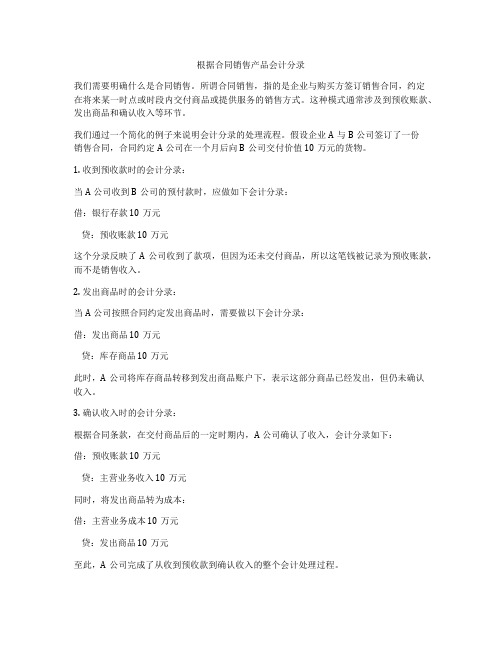 根据合同销售产品会计分录

我们需要明确什么是合同销售。所谓合同销售，指的是企业与购买方签订销售合同，约定在将来某一时点或时段内交付商品或提供服务的销售方式。这种模式通常涉及到预收账款、发出商品和确认收入等环节。

我们通过一个简化的例子来说明会计分录的处理流程。假设企业 A 与 B 公司签订了一份销售合同，合同约定 A 公司在一个月后向 B 公司交付价值 10 万元的货物。

1. 收到预收款时的会计分录：

当 A 公司收到 B 公司的预付款时，应做如下会计分录：

借：银行存款 10 万元

贷：预收账款 10 万元

这个分录反映了 A 公司收到了款项，但因为还未交付商品，所以这笔钱被记录为预收账款，而不是销售收入。

2. 发出商品时的会计分录：

当 A 公司按照合同约定发出商品时，需要做以下会计分录：

借：发出商品 10 万元

贷：库存商品 10 万元

此时，A 公司将库存商品转移到发出商品账户下，表示这部分商品已经发出，但仍未确认收入。

3. 确认收入时的会计分录：

根据合同条款，在交付商品后的一定时期内，A 公司确认了收入，会计分录如下：

借：预收账款 10 万元

贷：主营业务收入 10 万元

同时，将发出商品转为成本：

借：主营业务成本 10 万元

贷：发出商品 10 万元

至此，A 公司完成了从收到预收款到确认收入的整个会计处理过程。